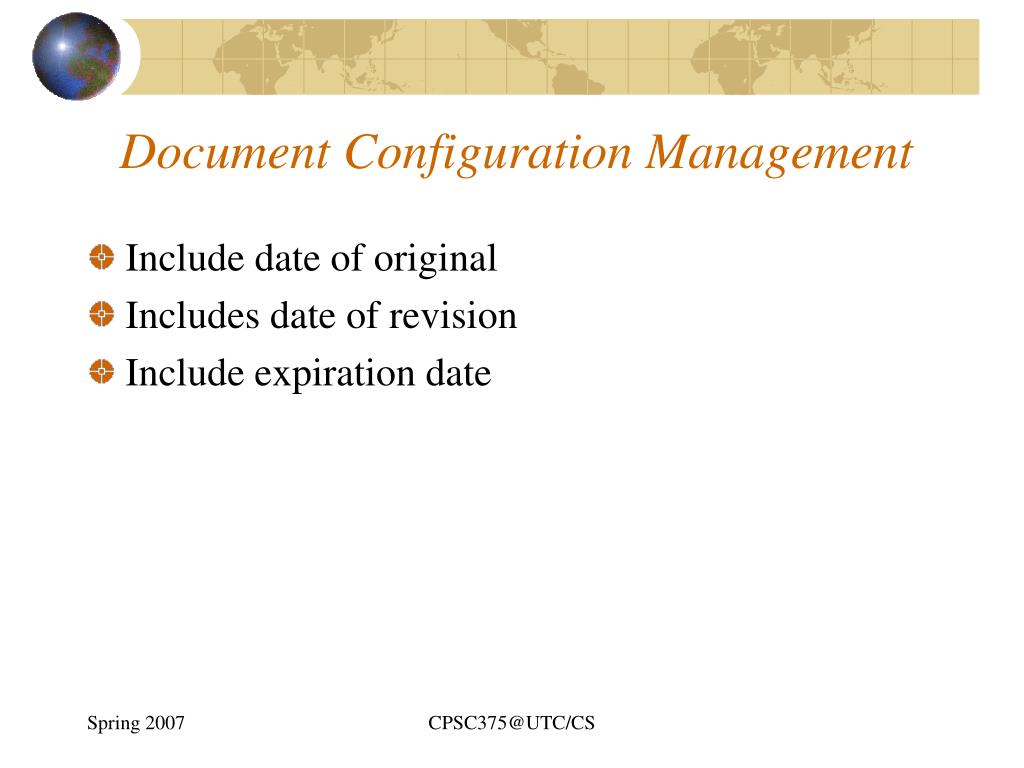 Document Configuration Management

• Include date of original
• Includes date of revision
• Include expiration date

Spring 2007

CPSC375@UTC/CS